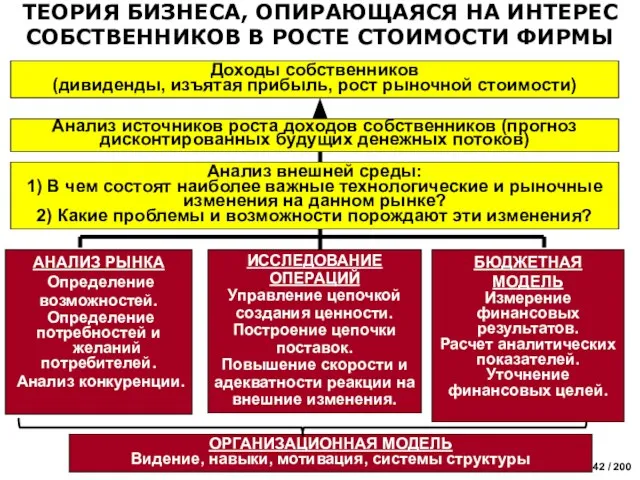 ТЕОРИЯ БИЗНЕСА, ОПИРАЮЩАЯСЯ НА ИНТЕРЕС СОБСТВЕННИКОВ В РОСТЕ СТОИМОСТИ ФИРМЫ

Доходы собственников (дивиденды, изъятая прибыль, рост рыночной стоимости)

Анализ источников роста доходов собственников (прогноз дисконтированных будущих денежных потоков)

Анализ внешней среды:
1) В чем состоят наиболее важные технологические и рыночные изменения на данном рынке?
2) Какие проблемы и возможности порождают эти изменения?

АНАЛИЗ РЫНКА
Определение возможностей. Определение потребностей и желаний потребителей. Анализ конкуренции.

ИССЛЕДОВАНИЕ ОПЕРАЦИЙ
Управление цепочкой создания ценности. Построение цепочки поставок. Повышение скорости и адекватности реакции на внешние изменения.

БЮДЖЕТНАЯ МОДЕЛЬ
Измерение финансовых результатов. Расчет аналитических показателей. Уточнение финансовых целей.

ОРГАНИЗАЦИОННАЯ МОДЕЛЬ
Видение, навыки, мотивация, системы структуры

42 / 200